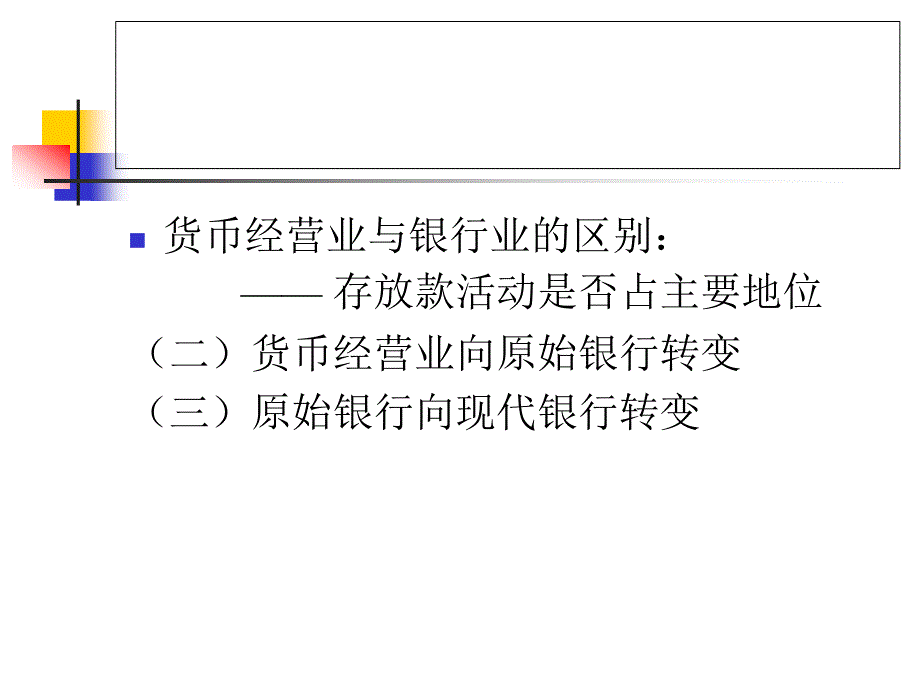 货币经营业与银行业的区别：
—— 存放款活动是否占主要地位

（二）货币经营业向原始银行转变

（三）原始银行向现代银行转变